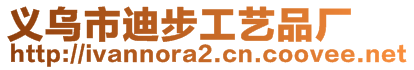 义乌市迪步工艺品厂
http://ivannora2.cn.coovee.net